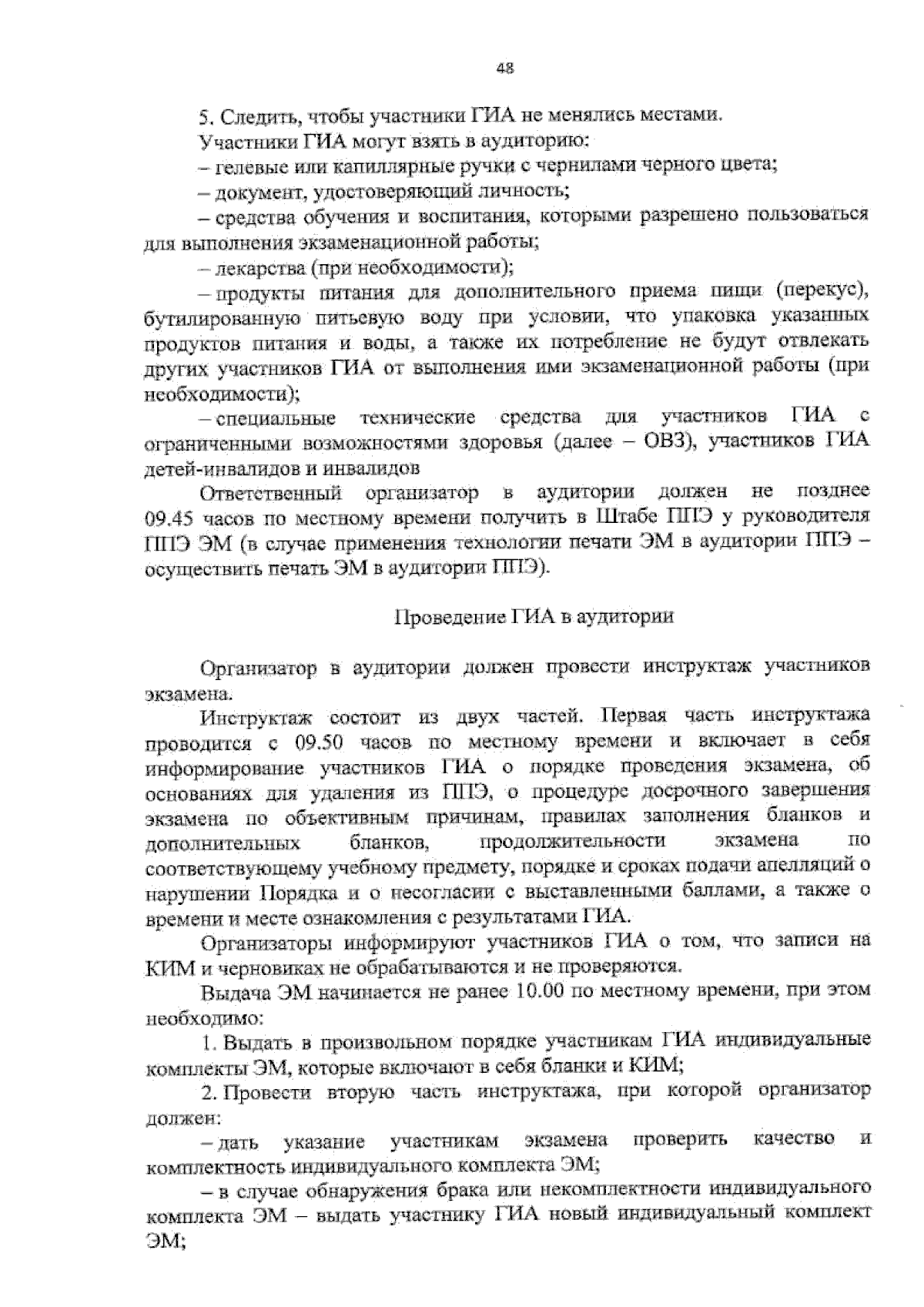 48

5. Следить, чтобы участники ГИА не менялись местами.

Участники ГИА могут взять в аудиторию:

– гелевые или капиллярные ручки с чернилами черного цвета;

– документ, удостоверяющий личность;

– средства обучения и воспитания, которыми разрешено пользоваться для выполнения экзаменационной работы;

– лекарства (при необходимости);

– продукты питания для дополнительного приема пищи (перекус), бутилированную питьевую воду при условии, что упаковка указанных продуктов питания и воды, а также их потребление не будут отвлекать других участников ГИА от выполнения ими экзаменационной работы (при необходимости);

– специальные технические средства для участников ГИА с ограниченными возможностями здоровья (далее – ОВЗ), участников ГИА детей-инвалидов и инвалидов

Ответственный организатор в аудитории должен не позднее 09.45 часов по местному времени получить в Штабе ППЭ у руководителя ППЭ ЭМ (в случае применения технологии печати ЭМ в аудитории ППЭ – осуществить печать ЭМ в аудитории ППЭ).

Проведение ГИА в аудитории

Организатор в аудитории должен провести инструктаж участников экзамена.

Инструктаж состоит из двух частей. Первая часть инструктажа проводится с 09.50 часов по местному времени и включает в себя информирование участников ГИА о порядке проведения экзамена, об основаниях для удаления из ППЭ, о процедуре досрочного завершения экзамена по объективным причинам, правилах заполнения бланков и дополнительных бланков, продолжительности экзамена по соответствующему учебному предмету, порядке и сроках подачи апелляций о нарушении Порядка и о несогласии с выставленными баллами, а также о времени и месте ознакомления с результатами ГИА.

Организаторы информируют участников ГИА о том, что записи на КИМ и черновиках не обрабатываются и не проверяются.

Выдача ЭМ начинается не ранее 10.00 по местному времени, при этом необходимо:

1. Выдать в произвольном порядке участникам ГИА индивидуальные комплекты ЭМ, которые включают в себя бланки и КИМ;

2. Провести вторую часть инструктажа, при которой организатор должен:

– дать указание участникам экзамена проверить качество и комплектность индивидуального комплекта ЭМ;

– в случае обнаружения брака или некомплектности индивидуального комплекта ЭМ – выдать участнику ГИА новый индивидуальный комплект ЭМ;